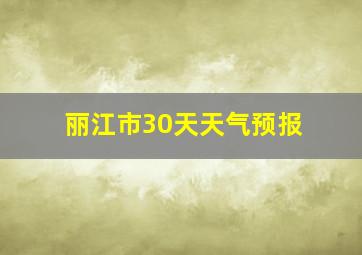 丽江市30天天气预报